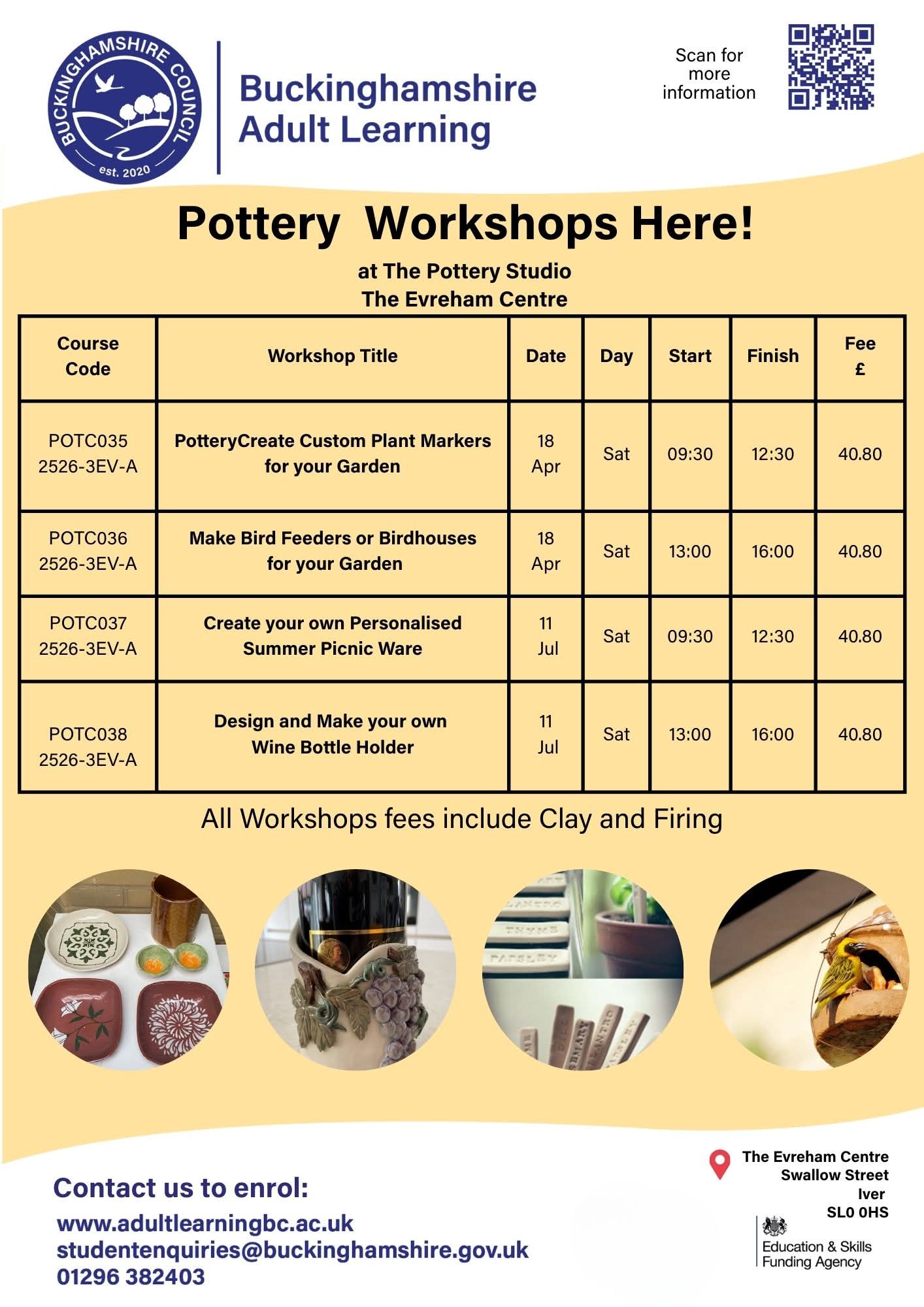 BUCKINGHAMSHIRE COUNCIL
est. 2020

Buckinghamshire Adult Learning

Scan for more information

Pottery Workshops Here!

at The Pottery Studio
The Evreham Centre

| Course Code | Workshop Title | Date | Day | Start | Finish | Fee £ |
|---|---|---|---|---|---|---|
| POTC035 2526-3EV-A | PotteryCreate Custom Plant Markers for your Garden | 18 Apr | Sat | 09:30 | 12:30 | 40.80 |
| POTC036 2526-3EV-A | Make Bird Feeders or Birdhouses for your Garden | 18 Apr | Sat | 13:00 | 16:00 | 40.80 |
| POTC037 2526-3EV-A | Create your own Personalised Summer Picnic Ware | 11 Jul | Sat | 09:30 | 12:30 | 40.80 |
| POTC038 2526-3EV-A | Design and Make your own Wine Bottle Holder | 11 Jul | Sat | 13:00 | 16:00 | 40.80 |

All Workshops fees include Clay and Firing

Contact us to enrol:
www.adultlearningbc.ac.uk
studentenquiries@buckinghamshire.gov.uk
01296 382403

The Evreham Centre
Swallow Street
Iver
SL0 0HS

Education & Skills Funding Agency